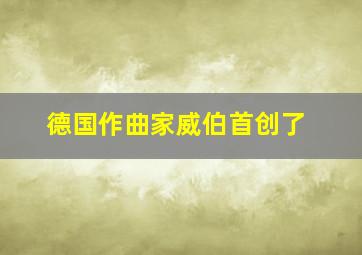 德国作曲家威伯首创了